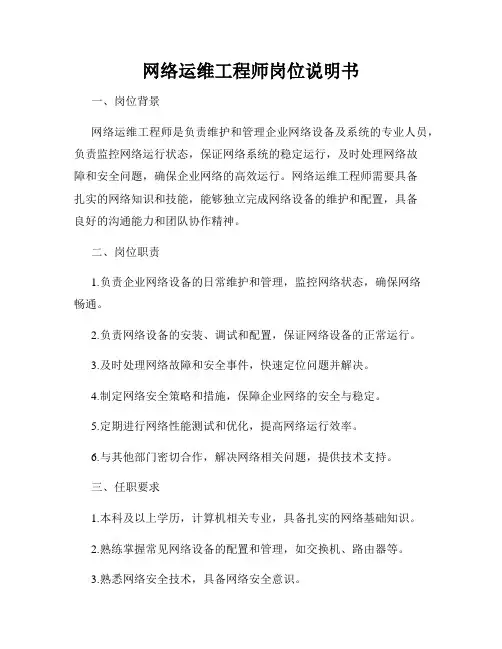 网络运维工程师岗位说明书

一、岗位背景

网络运维工程师是负责维护和管理企业网络设备及系统的专业人员，负责监控网络运行状态，保证网络系统的稳定运行，及时处理网络故障和安全问题，确保企业网络的高效运行。网络运维工程师需要具备扎实的网络知识和技能，能够独立完成网络设备的维护和配置，具备良好的沟通能力和团队协作精神。

二、岗位职责

1.负责企业网络设备的日常维护和管理，监控网络状态，确保网络畅通。

2.负责网络设备的安装、调试和配置，保证网络设备的正常运行。

3.及时处理网络故障和安全事件，快速定位问题并解决。

4.制定网络安全策略和措施，保障企业网络的安全与稳定。

5.定期进行网络性能测试和优化，提高网络运行效率。

6.与其他部门密切合作，解决网络相关问题，提供技术支持。

三、任职要求

1.本科及以上学历，计算机相关专业，具备扎实的网络基础知识。

2.熟练掌握常见网络设备的配置和管理，如交换机、路由器等。

3.熟悉网络安全技术，具备网络安全意识。